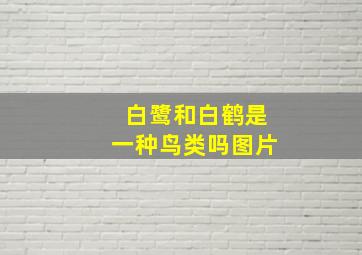 白鹭和白鹤是
一种鸟类吗图片